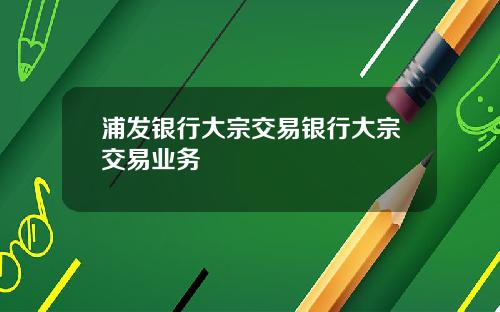 浦发银行大宗交易银行大宗交易业务